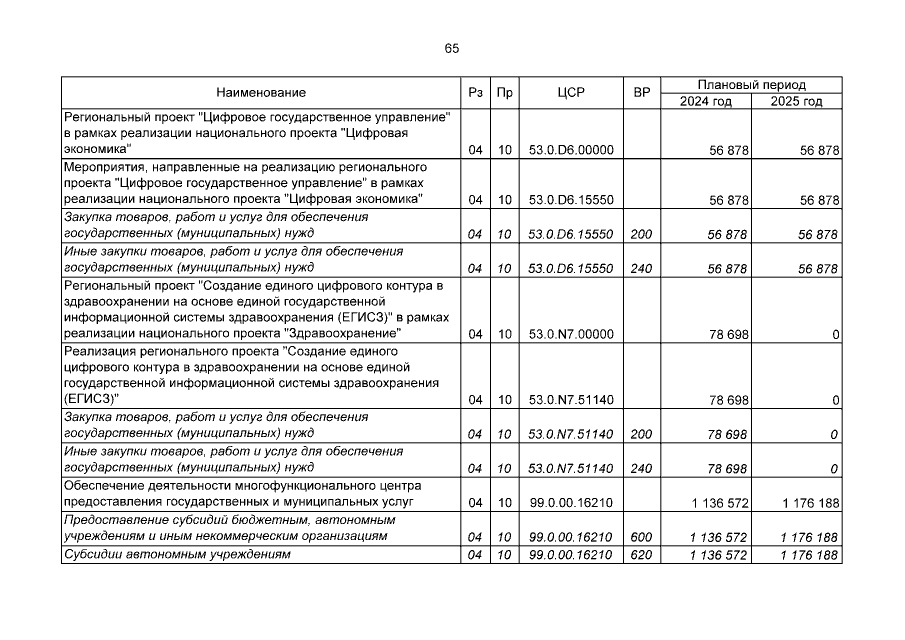 65

| Наименование | Рз | Пр | ЦСР | ВР | Плановый период 2024 год | Плановый период 2025 год |
|---|---|---|---|---|---|---|
| Региональный проект "Цифровое государственное управление" в рамках реализации национального проекта "Цифровая экономика" | 04 | 10 | 53.0.D6.00000 | | 56 878 | 56 878 |
| Мероприятия, направленные на реализацию регионального проекта "Цифровое государственное управление" в рамках реализации национального проекта "Цифровая экономика" | 04 | 10 | 53.0.D6.15550 | | 56 878 | 56 878 |
| Закупка товаров, работ и услуг для обеспечения государственных (муниципальных) нужд | 04 | 10 | 53.0.D6.15550 | 200 | 56 878 | 56 878 |
| Иные закупки товаров, работ и услуг для обеспечения государственных (муниципальных) нужд | 04 | 10 | 53.0.D6.15550 | 240 | 56 878 | 56 878 |
| Региональный проект "Создание единого цифрового контура в здравоохранении на основе единой государственной информационной системы здравоохранения (ЕГИСЗ)" в рамках реализации национального проекта "Здравоохранение" | 04 | 10 | 53.0.N7.00000 | | 78 698 | 0 |
| Реализация регионального проекта "Создание единого цифрового контура в здравоохранении на основе единой государственной информационной системы здравоохранения (ЕГИСЗ)" | 04 | 10 | 53.0.N7.51140 | | 78 698 | 0 |
| Закупка товаров, работ и услуг для обеспечения государственных (муниципальных) нужд | 04 | 10 | 53.0.N7.51140 | 200 | 78 698 | 0 |
| Иные закупки товаров, работ и услуг для обеспечения государственных (муниципальных) нужд | 04 | 10 | 53.0.N7.51140 | 240 | 78 698 | 0 |
| Обеспечение деятельности многофункционального центра предоставления государственных и муниципальных услуг | 04 | 10 | 99.0.00.16210 | | 1 136 572 | 1 176 188 |
| Предоставление субсидий бюджетным, автономным учреждениям и иным некоммерческим организациям | 04 | 10 | 99.0.00.16210 | 600 | 1 136 572 | 1 176 188 |
| Субсидии автономным учреждениям | 04 | 10 | 99.0.00.16210 | 620 | 1 136 572 | 1 176 188 |